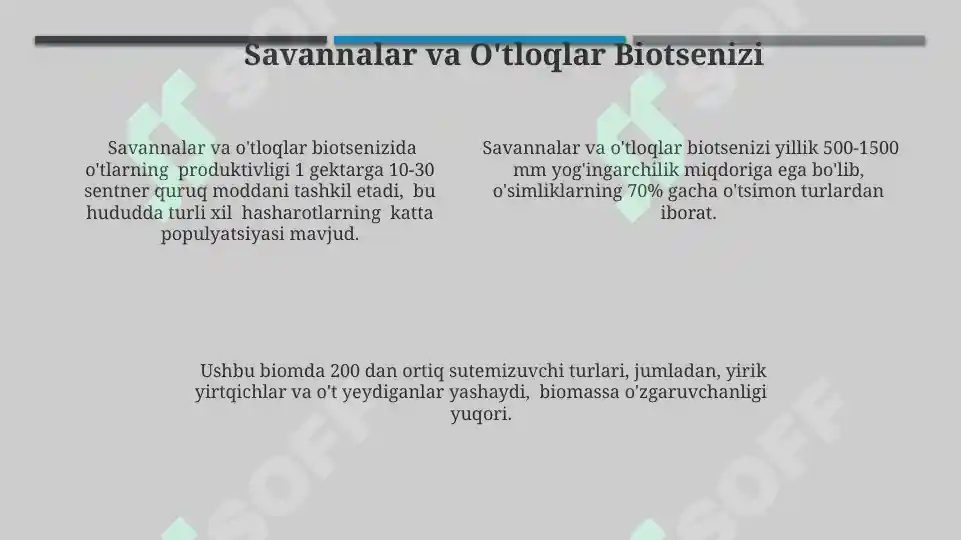 Savannalar va O'tloqlar Biotsenizi

Savannalar va o'tloqlar biotsenizida o'tlarning produktivligi 1 gektarga 10-30 sentner quruq moddani tashkil etadi, bu hududda turli xil hasharotlarning katta populyatsiyasi mavjud.

Savannalar va o'tloqlar biotsenizi yillik 500-1500 mm yog'ingarchilik miqdoriga ega bo'lib, o'simliklarning 70% gacha o'tsimon turlardan iborat.

Ushbu biomda 200 dan ortiq sutemizuvchi turlari, jumladan, yirik yirtqichlar va o't yeydiganlar yashaydi, biomassa o'zgaruvchanligi yuqori.

SOFF

SOFF

SOFF